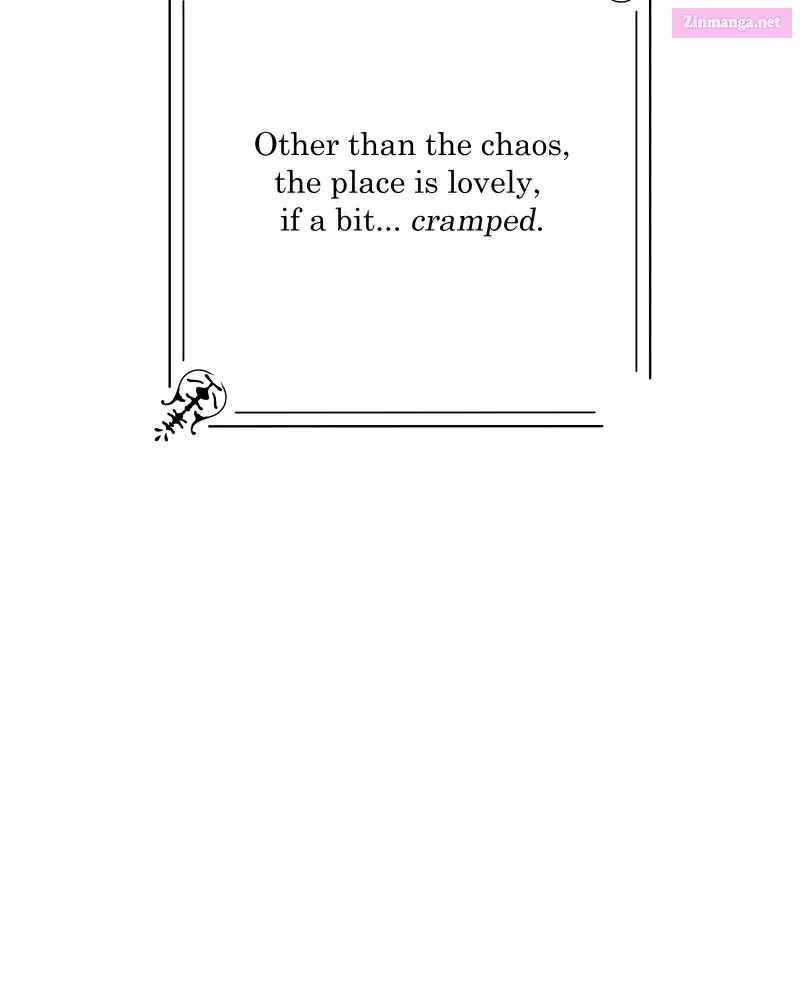 Zinmanga.net

Other than the chaos, the place is lovely, if a bit... cramped.